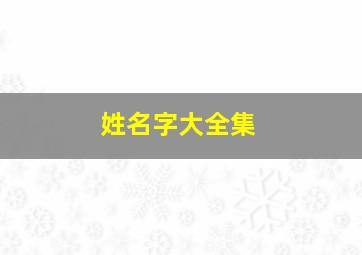 姓名字大全集